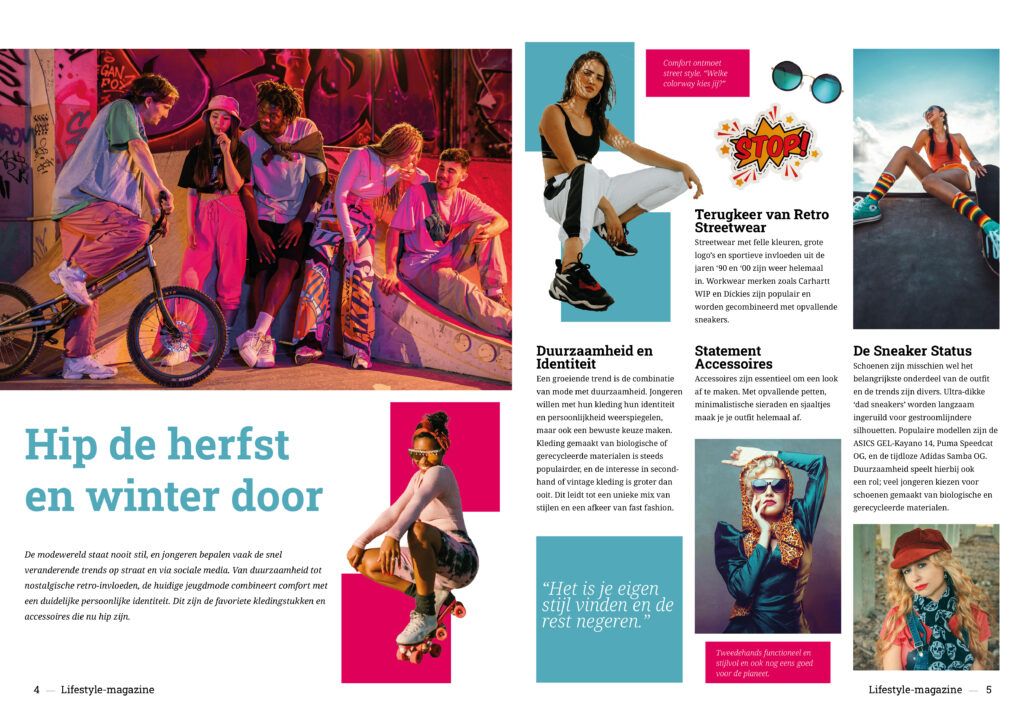 Hip de herfst en winter door

De modewereld staat nooit stil, en jongeren bepalen vaak de snel veranderende trends op straat en via sociale media. Van duurzaamheid tot nostalgische retro-invloeden, de huidige jeugdmode combineert comfort met een duidelijke persoonlijke identiteit. Dit zijn de favoriete kledingstukken en accessoires die nu hip zijn.

4 — Lifestyle-magazine

Comfort ontmoet street style. "Welke colorway kies jij?"

STOP!

Terugkeer van Retro Streetwear
Streetwear met felle kleuren, grote logo's en sportieve invloeden uit de jaren '90 en '00 zijn weer helemaal in. Workwear merken zoals Carhartt WIP en Dickies zijn populair en worden gecombineerd met opvallende sneakers.

Duurzaamheid en Identiteit
Een groeiende trend is de combinatie van mode met duurzaamheid. Jongeren willen met hun kleding hun identiteit en persoonlijkheid weerspiegelen, maar ook een bewuste keuze maken. Kleding gemaakt van biologische of gerecycleerde materialen is steeds populairder, en de interesse in second-hand of vintage kleding is groter dan ooit. Dit leidt tot een unieke mix van stijlen en een afkeer van fast fashion.

"Het is je eigen stijl vinden en de rest negeren."

Statement Accessoires
Accessoires zijn essentieel om een look af te maken. Met opvallende petten, minimalistische sieraden en sjaaltjes maak je je outfit helemaal af.

Tweedehands functioneel en stijlvol en ook nog eens goed voor de planeet.

De Sneaker Status
Schoenen zijn misschien wel het belangrijkste onderdeel van de outfit en de trends zijn divers. Ultra-dikke 'dad sneakers' worden langzaam ingeruild voor gestroomlijndere silhouetten. Populaire modellen zijn de ASICS GEL-Kayano 14, Puma Speedcat OG, en de tijdloze Adidas Samba OG. Duurzaamheid speelt hierbij ook een rol; veel jongeren kiezen voor schoenen gemaakt van biologische en gerecycleerde materialen.

Lifestyle-magazine — 5